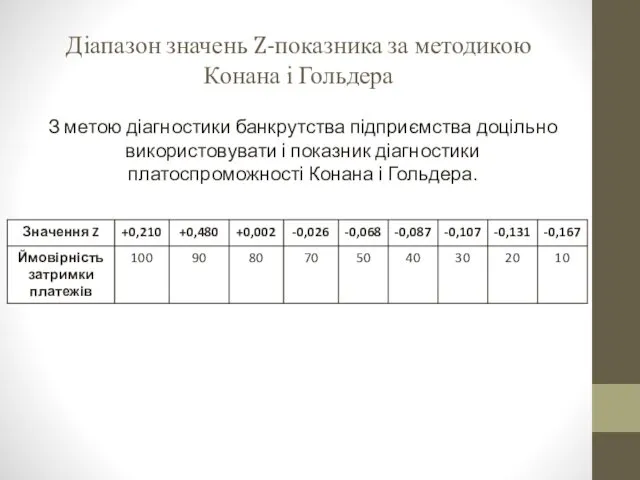 Діапазон значень Z-показника за методикою Конана і Гольдера

З метою діагностики банкрутства підприємства доцільно використовувати і показник діагностики платоспроможності Конана і Гольдера.

| Значення Z | +0,210 | +0,480 | +0,002 | -0,026 | -0,068 | -0,087 | -0,107 | -0,131 | -0,167 |
|---|---|---|---|---|---|---|---|---|---|
| Ймовірність затримки платежів | 100 | 90 | 80 | 70 | 50 | 40 | 30 | 20 | 10 |